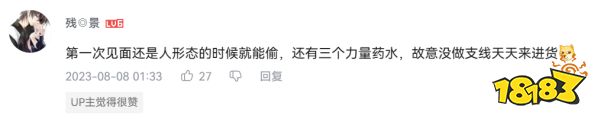 残◎景 LV6

第一次见面还是人形态的时候就能偷，还有三个力量药水，故意没做支线天天来进货

2023-08-08 01:33 27 回复

UP主觉得很赞

18183